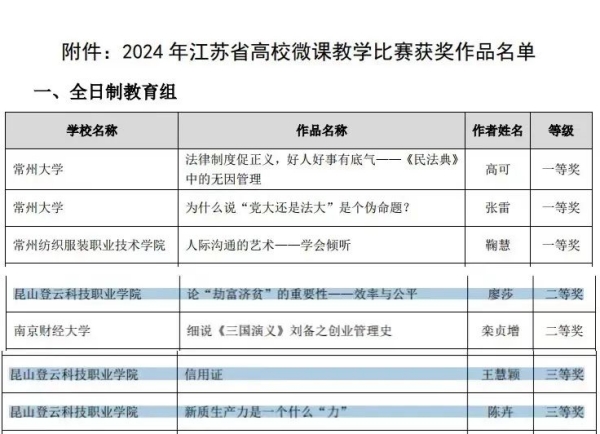 附件：2024年江苏省高校微课教学比赛获奖作品名单

一、全日制教育组

| 学校名称 | 作品名称 | 作者姓名 | 等级 |
|---|---|---|---|
| 常州大学 | 法律制度促正义，好人好事有底气——《民法典》中的无因管理 | 高可 | 一等奖 |
| 常州大学 | 为什么说“党大还是法大”是个伪命题？ | 张雷 | 一等奖 |
| 常州纺织服装职业技术学院 | 人际沟通的艺术——学会倾听 | 鞠慧 | 一等奖 |
| 昆山登云科技职业学院 | 论“劫富济贫”的重要性——效率与公平 | 廖莎 | 二等奖 |
| 南京财经大学 | 细说《三国演义》刘备之创业管理史 | 栾贞增 | 二等奖 |
| 昆山登云科技职业学院 | 信用证 | 王慧颖 | 三等奖 |
| 昆山登云科技职业学院 | 新质生产力是一个什么“力” | 陈卉 | 三等奖 |